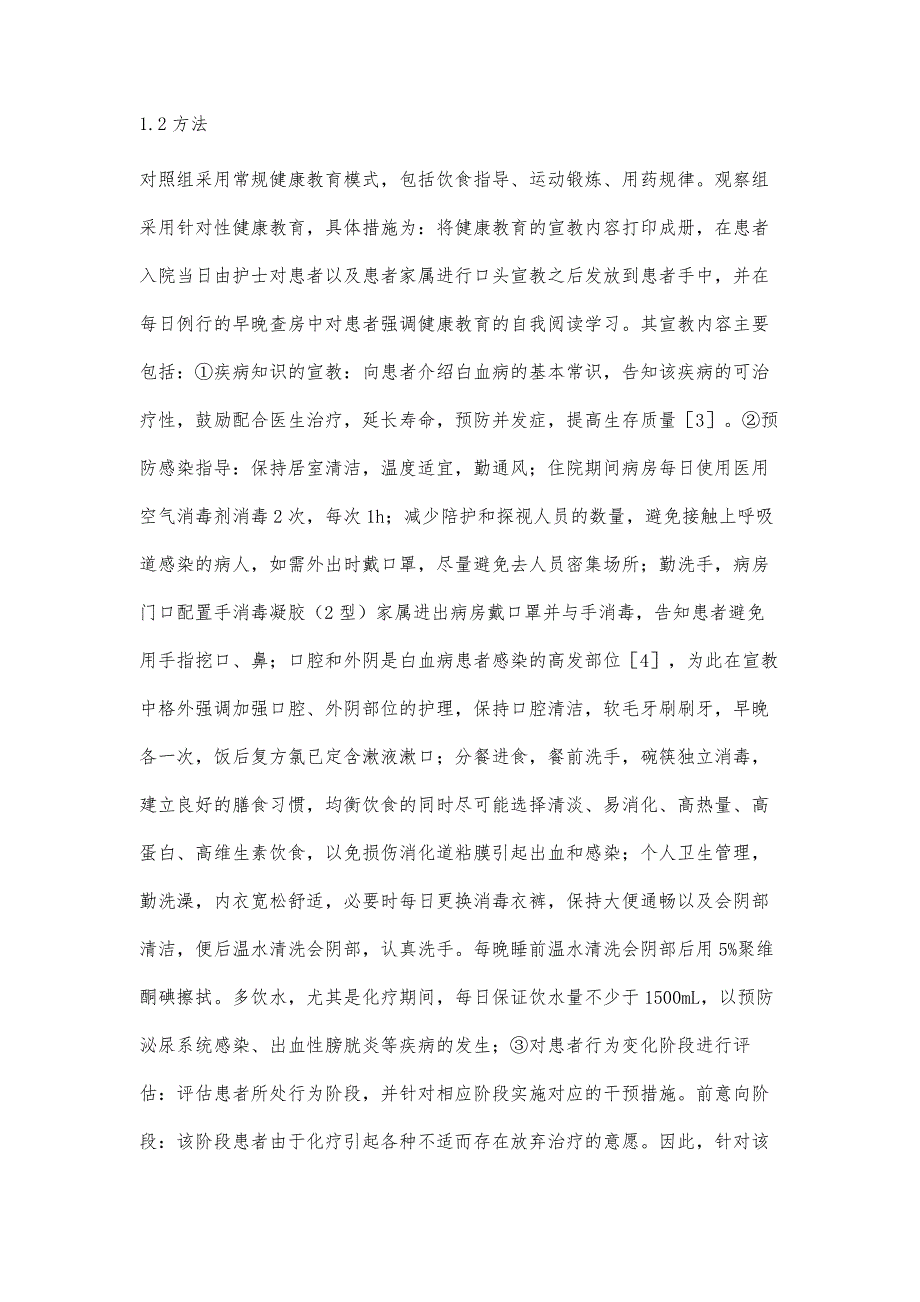 1.2 方法

对照组采用常规健康教育模式，包括饮食指导、运动锻炼、用药规律。观察组采用针对性健康教育，具体措施为：将健康教育的宣教内容打印成册，在患者入院当日由护士对患者以及患者家属进行口头宣教之后发放到患者手中，并在每日例行的早晚查房中对患者强调健康教育的自我阅读学习。其宣教内容主要包括：①疾病知识的宣教：向患者介绍白血病的基本常识，告知该疾病的可治疗性，鼓励配合医生治疗，延长寿命，预防并发症，提高生存质量［3］。②预防感染指导：保持居室清洁，温度适宜，勤通风；住院期间病房每日使用医用空气消毒剂消毒 2 次，每次 1h；减少陪护和探视人员的数量，避免接触上呼吸道感染的病人，如需外出时戴口罩，尽量避免去人员密集场所；勤洗手，病房门口配置手消毒凝胶（2 型）家属进出病房戴口罩并与手消毒，告知患者避免用手指挖口、鼻；口腔和外阴是白血病患者感染的高发部位［4］，为此在宣教中格外强调加强口腔、外阴部位的护理，保持口腔清洁，软毛牙刷刷牙，早晚各一次，饭后复方氯已定含漱液漱口；分餐进食，餐前洗手，碗筷独立消毒，建立良好的膳食习惯，均衡饮食的同时尽可能选择清淡、易消化、高热量、高蛋白、高维生素饮食，以免损伤消化道粘膜引起出血和感染；个人卫生管理，勤洗澡，内衣宽松舒适，必要时每日更换消毒衣裤，保持大便通畅以及会阴部清洁，便后温水清洗会阴部，认真洗手。每晚睡前温水清洗会阴部后用 5%聚维酮碘擦拭。多饮水，尤其是化疗期间，每日保证饮水量不少于 1500mL，以预防泌尿系统感染、出血性膀胱炎等疾病的发生；③对患者行为变化阶段进行评估：评估患者所处行为阶段，并针对相应阶段实施对应的干预措施。前意向阶段：该阶段患者由于化疗引起各种不适而存在放弃治疗的意愿。因此，针对该